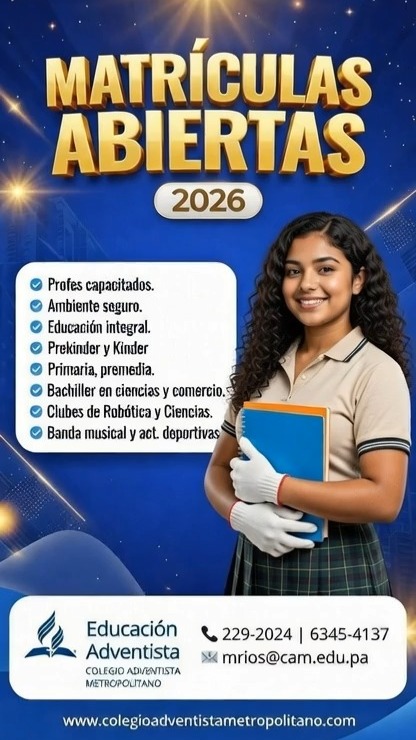 MATRÍCULAS ABIERTAS

2026

Profes capacitados.
Ambiente seguro.
Educación integral.
Prekinder y Kinder
Primaria, premedia.
Bachiller en ciencias y comercio.
Clubes de Robótica y Ciencias.
Banda musical y act. deportivas

Educación Adventista
COLEGIO ADVENTISTA METROPOLITANO

229-2024 | 6345-4137
mrios@cam.edu.pa

www.colegioadventistametropolitano.com